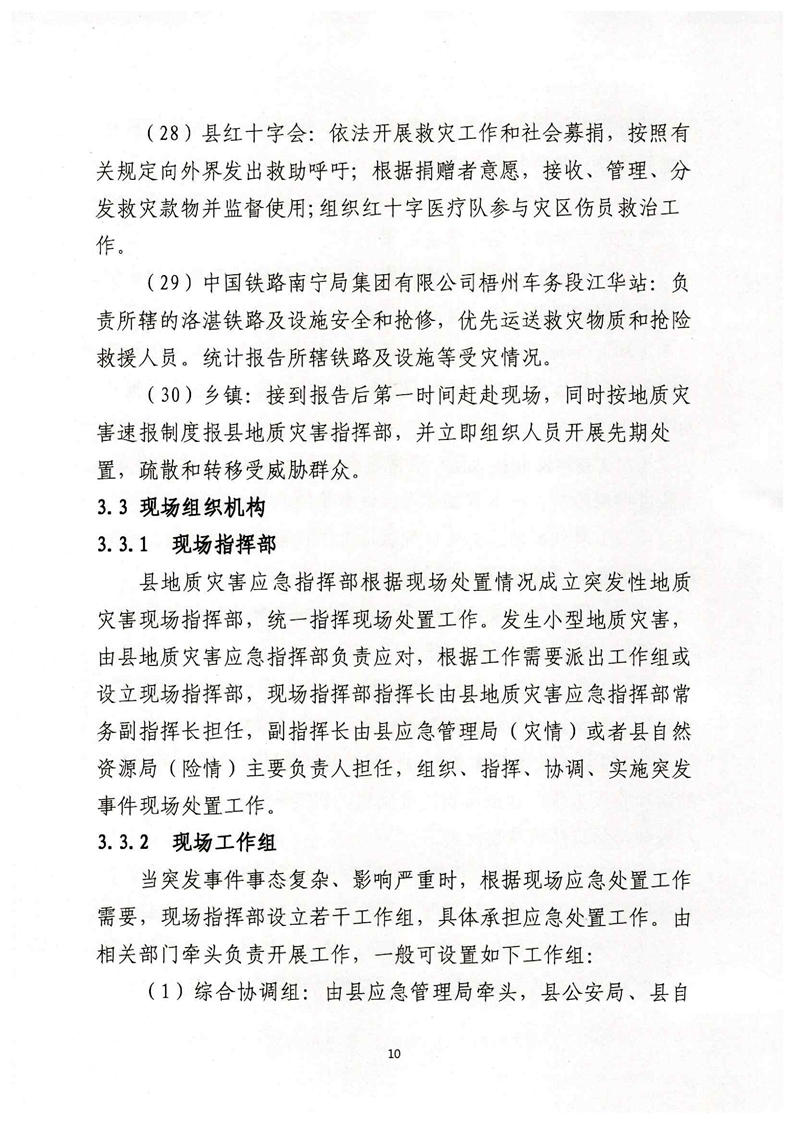 （28）县红十字会：依法开展救灾工作和社会募捐，按照有关规定向外界发出救助呼吁；根据捐赠者意愿，接收、管理、分发救灾款物并监督使用；组织红十字医疗队参与灾区伤员救治工作。

（29）中国铁路南宁局集团有限公司梧州车务段江华站：负责所辖的洛湛铁路及设施安全和抢修，优先运送救灾物质和抢险救援人员。统计报告所辖铁路及设施等受灾情况。

（30）乡镇：接到报告后第一时间赶赴现场，同时按地质灾害速报制度报县地质灾害指挥部，并立即组织人员开展先期处置，疏散和转移受威胁群众。

3.3 现场组织机构

3.3.1 现场指挥部

县地质灾害应急指挥部根据现场处置情况成立突发性地质灾害现场指挥部，统一指挥现场处置工作。发生小型地质灾害，由县地质灾害应急指挥部负责应对，根据工作需要派出工作组或设立现场指挥部，现场指挥部指挥长由县地质灾害应急指挥部常务副指挥长担任，副指挥长由县应急管理局（灾情）或者县自然资源局（险情）主要负责人担任，组织、指挥、协调、实施突发事件现场处置工作。

3.3.2 现场工作组

当突发事件事态复杂、影响严重时，根据现场应急处置工作需要，现场指挥部设立若干工作组，具体承担应急处置工作。由相关部门牵头负责开展工作，一般可设置如下工作组：

（1）综合协调组：由县应急管理局牵头，县公安局、县自

10